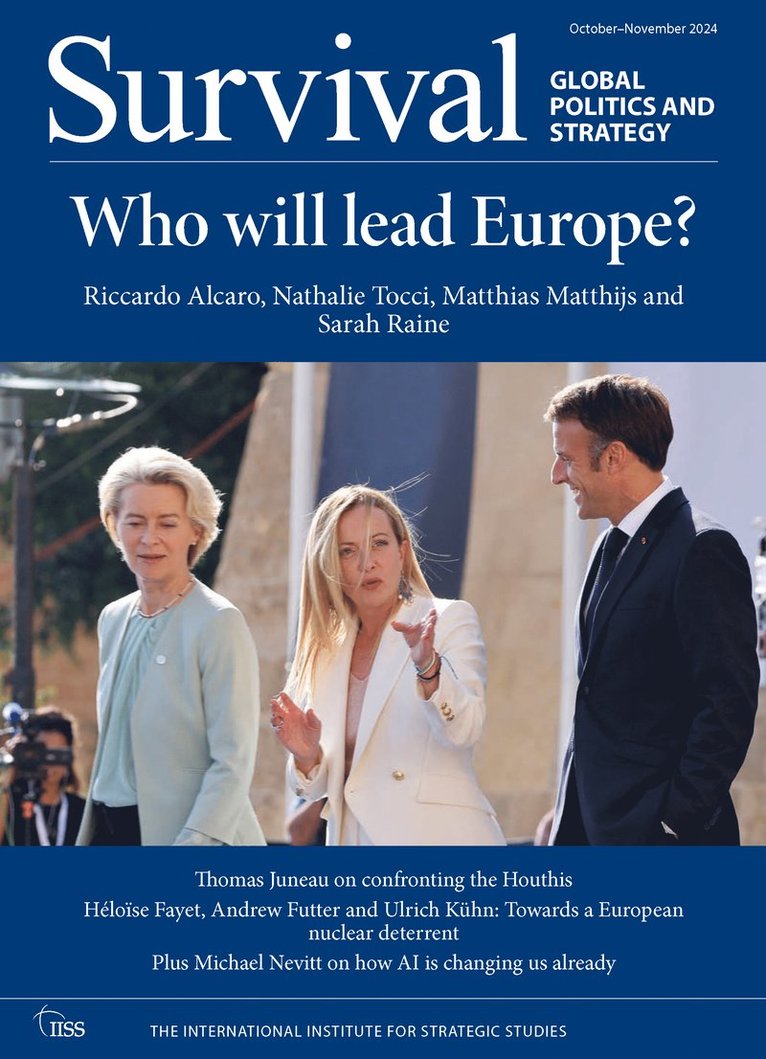 October–November 2024

Survival

GLOBAL POLITICS AND STRATEGY

Who will lead Europe?

Riccardo Alcaro, Nathalie Tocci, Matthias Matthijs and Sarah Raine

Thomas Juneau on confronting the Houthis

Héloïse Fayet, Andrew Futter and Ulrich Kühn: Towards a European nuclear deterrent

Plus Michael Nevitt on how AI is changing us already

IISS

THE INTERNATIONAL INSTITUTE FOR STRATEGIC STUDIES